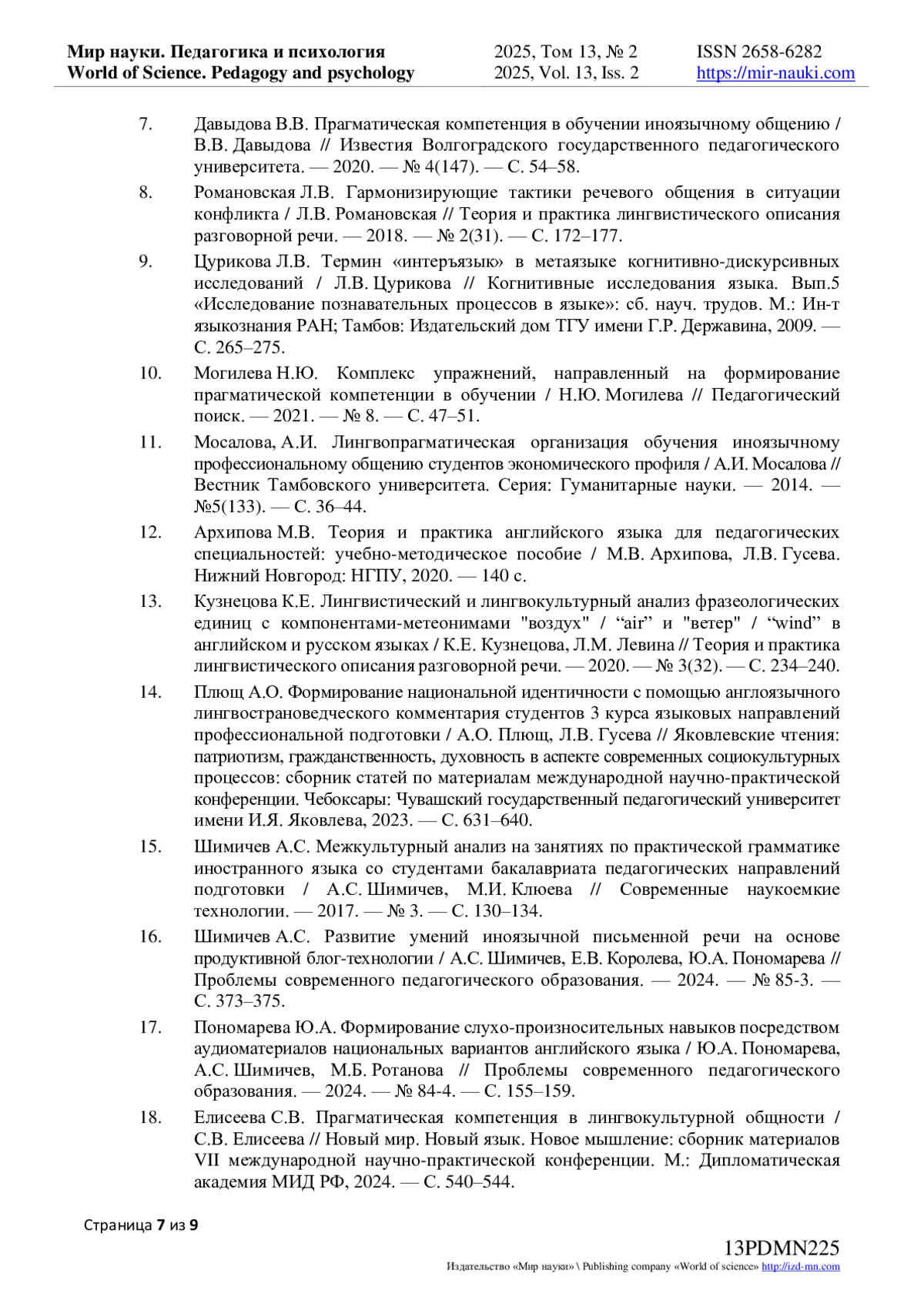 Мир науки. Педагогика и психология
World of Science. Pedagogy and psychology

2025, Том 13, № 2
2025, Vol. 13, Iss. 2

ISSN 2658-6282
https://mir-nauki.com

7. Давыдова В.В. Прагматическая компетенция в обучении иноязычному общению / В.В. Давыдова // Известия Волгоградского государственного педагогического университета. — 2020. — № 4(147). — С. 54–58.

8. Романовская Л.В. Гармонизирующие тактики речевого общения в ситуации конфликта / Л.В. Романовская // Теория и практика лингвистического описания разговорной речи. — 2018. — № 2(31). — С. 172–177.

9. Цурикова Л.В. Термин «интеръязык» в метаязыке когнитивно-дискурсивных исследований / Л.В. Цурикова // Когнитивные исследования языка. Вып.5 «Исследование познавательных процессов в языке»: сб. науч. трудов. М.: Ин-т языкознания РАН; Тамбов: Издательский дом ТГУ имени Г.Р. Державина, 2009. — С. 265–275.

10. Могилева Н.Ю. Комплекс упражнений, направленный на формирование прагматической компетенции в обучении / Н.Ю. Могилева // Педагогический поиск. — 2021. — № 8. — С. 47–51.

11. Мосалова, А.И. Лингвопрагматическая организация обучения иноязычному профессиональному общению студентов экономического профиля / А.И. Мосалова // Вестник Тамбовского университета. Серия: Гуманитарные науки. — 2014. — №5(133). — С. 36–44.

12. Архипова М.В. Теория и практика английского языка для педагогических специальностей: учебно-методическое пособие / М.В. Архипова, Л.В. Гусева. Нижний Новгород: НГПУ, 2020. — 140 с.

13. Кузнецова К.Е. Лингвистический и лингвокультурный анализ фразеологических единиц с компонентами-метеонимами "воздух" / “air” и "ветер" / “wind” в английском и русском языках / К.Е. Кузнецова, Л.М. Левина // Теория и практика лингвистического описания разговорной речи. — 2020. — № 3(32). — С. 234–240.

14. Плющ А.О. Формирование национальной идентичности с помощью англоязычного лингвострановедческого комментария студентов 3 курса языковых направлений профессиональной подготовки / А.О. Плющ, Л.В. Гусева // Яковлевские чтения: патриотизм, гражданственность, духовность в аспекте современных социокультурных процессов: сборник статей по материалам международной научно-практической конференции. Чебоксары: Чувашский государственный педагогический университет имени И.Я. Яковлева, 2023. — С. 631–640.

15. Шимичев А.С. Межкультурный анализ на занятиях по практической грамматике иностранного языка со студентами бакалавриата педагогических направлений подготовки / А.С. Шимичев, М.И. Клюева // Современные наукоемкие технологии. — 2017. — № 3. — С. 130–134.

16. Шимичев А.С. Развитие умений иноязычной письменной речи на основе продуктивной блог-технологии / А.С. Шимичев, Е.В. Королева, Ю.А. Пономарева // Проблемы современного педагогического образования. — 2024. — № 85-3. — С. 373–375.

17. Пономарева Ю.А. Формирование слухо-произносительных навыков посредством аудиоматериалов национальных вариантов английского языка / Ю.А. Пономарева, А.С. Шимичев, М.Б. Ротанова // Проблемы современного педагогического образования. — 2024. — № 84-4. — С. 155–159.

18. Елисеева С.В. Прагматическая компетенция в лингвокультурной общности / С.В. Елисеева // Новый мир. Новый язык. Новое мышление: сборник материалов VII международной научно-практической конференции. М.: Дипломатическая академия МИД РФ, 2024. — С. 540–544.

Страница 7 из 9

13PDMN225
Издательство «Мир науки» \ Publishing company «World of science» http://izd-mn.com